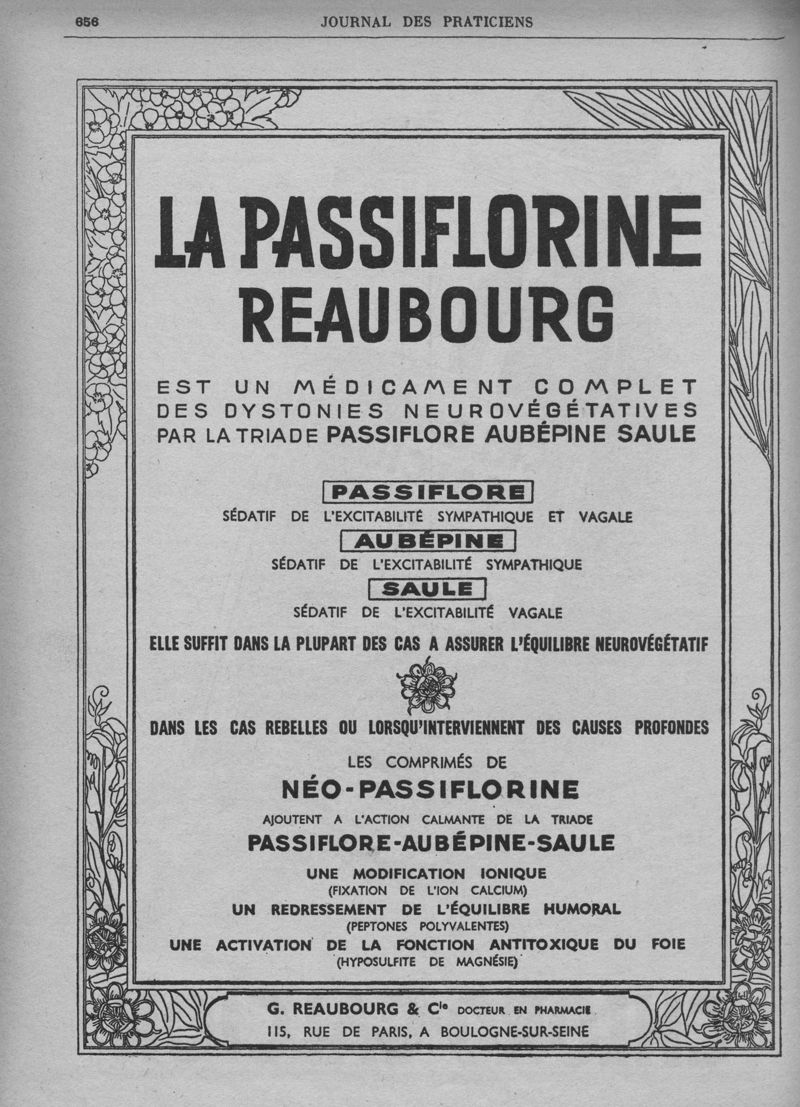 656 JOURNAL DES PRATICIENS

LA PASSIFLORINE REAUBOURG

EST UN MÉDICAMENT COMPLET DES DYSTONIES NEUROVÉGÉTATIVES PAR LA TRIADE PASSIFLORE AUBÉPINE SAULE

PASSIFLORE

SÉDATIF DE L'EXCITABILITÉ SYMPATHIQUE ET VAGALE

AUBÉPINE

SÉDATIF DE L'EXCITABILITÉ SYMPATHIQUE

SAULE

SÉDATIF DE L'EXCITABILITÉ VAGALE

ELLE SUFFIT DANS LA PLUPART DES CAS A ASSURER L'ÉQUILIBRE NEUROVÉGÉTATIF

DANS LES CAS REBELLES OU LORSQU'INTERVIENNENT DES CAUSES PROFONDES

LES COMPRIMÉS DE

NÉO-PASSIFLORINE

AJOUTENT A L'ACTION CALMANTE DE LA TRIADE

PASSIFLORE-AUBÉPINE-SAULE

UNE MODIFICATION IONIQUE
(FIXATION DE L'ION CALCIUM)
UN REDRESSEMENT DE L'ÉQUILIBRE HUMORAL
(PEPTONES POLYVALENTES)
UNE ACTIVATION DE LA FONCTION ANTITOXIQUE DU FOIE
(HYPOSULFITE DE MAGNÉSIE)

G. REAUBOURG & Cie DOCTEUR EN PHARMACIE
115, RUE DE PARIS, A BOULOGNE-SUR-SEINE